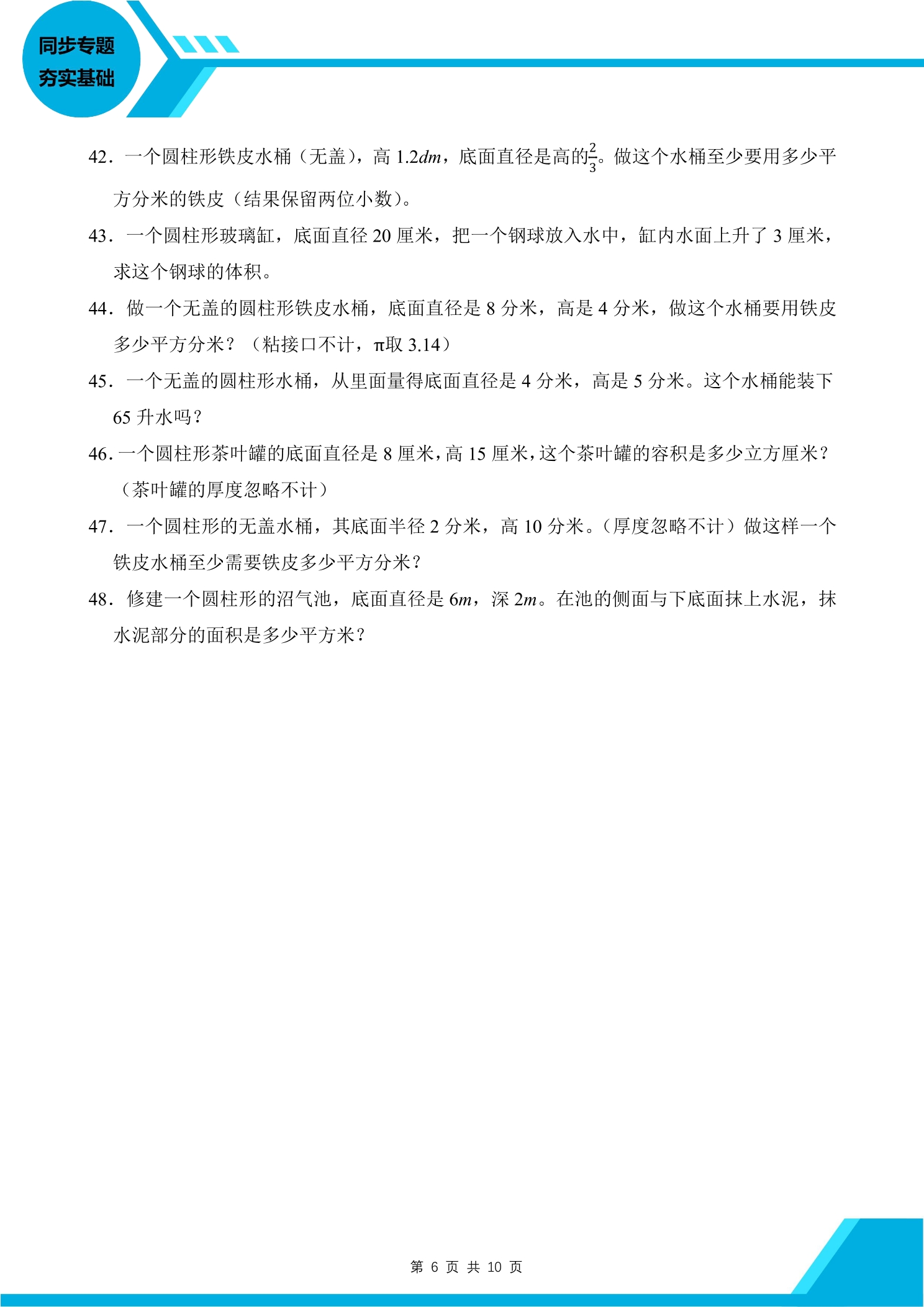 同步专题
夯实基础

42．一个圆柱形铁皮水桶（无盖），高1.2$dm$，底面直径是高的$\frac{2}{3}$。做这个水桶至少要用多少平方分米的铁皮（结果保留两位小数）。

43．一个圆柱形玻璃缸，底面直径20厘米，把一个钢球放入水中，缸内水面上升了3厘米，求这个钢球的体积。

44．做一个无盖的圆柱形铁皮水桶，底面直径是8分米，高是4分米，做这个水桶要用铁皮多少平方分米？（粘接口不计，π取3.14）

45．一个无盖的圆柱形水桶，从里面量得底面直径是4分米，高是5分米。这个水桶能装下65升水吗？

46.一个圆柱形茶叶罐的底面直径是8厘米，高15厘米，这个茶叶罐的容积是多少立方厘米？（茶叶罐的厚度忽略不计）

47．一个圆柱形的无盖水桶，其底面半径2分米，高10分米。（厚度忽略不计）做这样一个铁皮水桶至少需要铁皮多少平方分米？

48．修建一个圆柱形的沼气池，底面直径是6$m$，深2$m$。在池的侧面与下底面抹上水泥，抹水泥部分的面积是多少平方米？

第6页 共10页